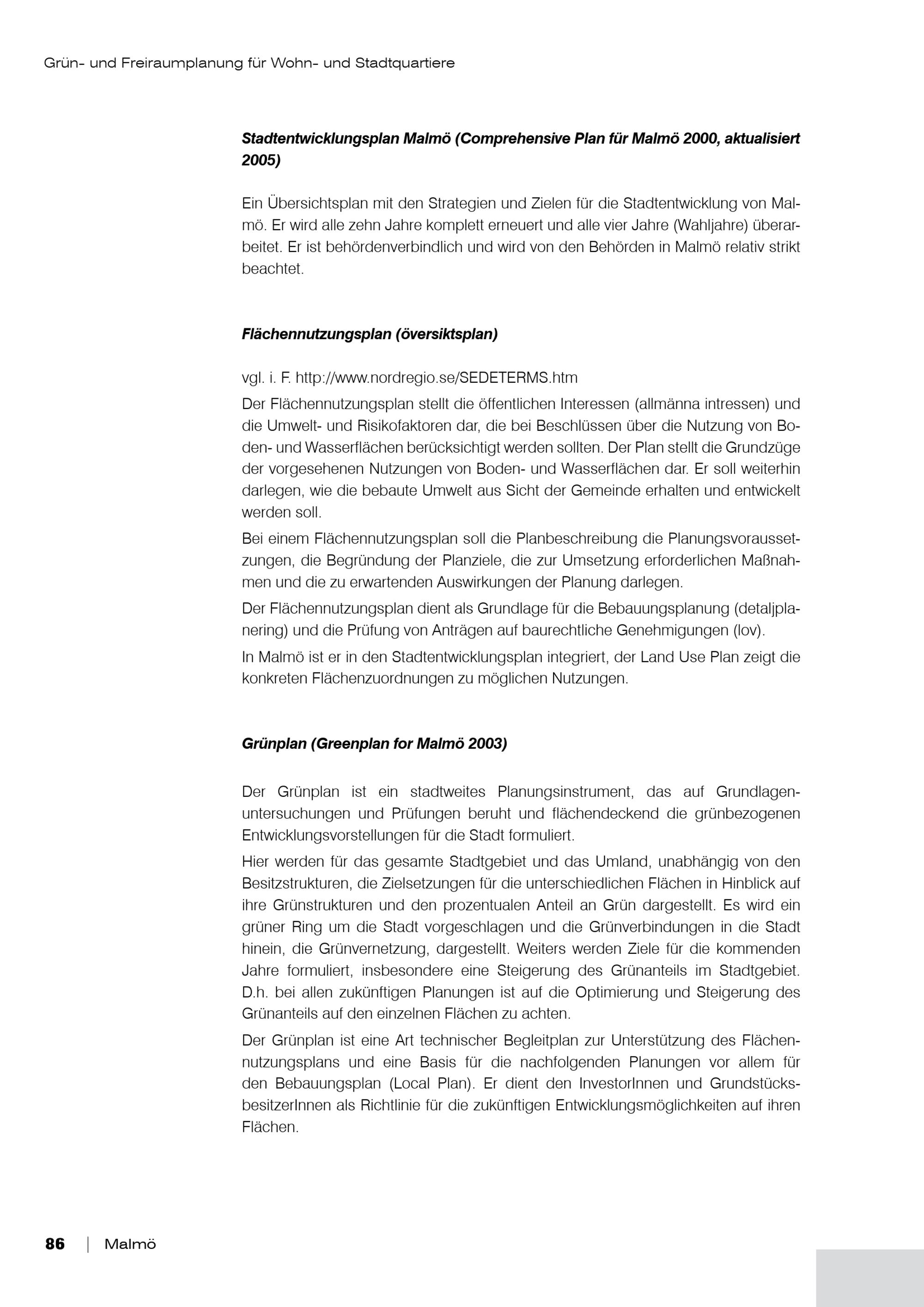 Grün- und Freiraumplanung für Wohn- und Stadtquartiere

Stadtentwicklungsplan Malmö (Comprehensive Plan für Malmö 2000, aktualisiert 2005)

Ein Übersichtsplan mit den Strategien und Zielen für die Stadtentwicklung von Malmö. Er wird alle zehn Jahre komplett erneuert und alle vier Jahre (Wahljahre) überarbeitet. Er ist behördenverbindlich und wird von den Behörden in Malmö relativ strikt beachtet.

Flächennutzungsplan (översiktsplan)

vgl. i. F. http://www.nordregio.se/SEDETERMS.htm

Der Flächennutzungsplan stellt die öffentlichen Interessen (allmänna intressen) und die Umwelt- und Risikofaktoren dar, die bei Beschlüssen über die Nutzung von Boden- und Wasserflächen berücksichtigt werden sollten. Der Plan stellt die Grundzüge der vorgesehenen Nutzungen von Boden- und Wasserflächen dar. Er soll weiterhin darlegen, wie die bebaute Umwelt aus Sicht der Gemeinde erhalten und entwickelt werden soll.

Bei einem Flächennutzungsplan soll die Planbeschreibung die Planungsvoraussetzungen, die Begründung der Planziele, die zur Umsetzung erforderlichen Maßnahmen und die zu erwartenden Auswirkungen der Planung darlegen.

Der Flächennutzungsplan dient als Grundlage für die Bebauungsplanung (detaljplanering) und die Prüfung von Anträgen auf baurechtliche Genehmigungen (lov).

In Malmö ist er in den Stadtentwicklungsplan integriert, der Land Use Plan zeigt die konkreten Flächenzuordnungen zu möglichen Nutzungen.

Grünplan (Greenplan for Malmö 2003)

Der Grünplan ist ein stadtweites Planungsinstrument, das auf Grundlagenuntersuchungen und Prüfungen beruht und flächendeckend die grünbezogenen Entwicklungsvorstellungen für die Stadt formuliert.

Hier werden für das gesamte Stadtgebiet und das Umland, unabhängig von den Besitzstrukturen, die Zielsetzungen für die unterschiedlichen Flächen in Hinblick auf ihre Grünstrukturen und den prozentualen Anteil an Grün dargestellt. Es wird ein grüner Ring um die Stadt vorgeschlagen und die Grünverbindungen in die Stadt hinein, die Grünvernetzung, dargestellt. Weiters werden Ziele für die kommenden Jahre formuliert, insbesondere eine Steigerung des Grünanteils im Stadtgebiet. D.h. bei allen zukünftigen Planungen ist auf die Optimierung und Steigerung des Grünanteils auf den einzelnen Flächen zu achten.

Der Grünplan ist eine Art technischer Begleitplan zur Unterstützung des Flächennutzungsplans und eine Basis für die nachfolgenden Planungen vor allem für den Bebauungsplan (Local Plan). Er dient den InvestorInnen und GrundstücksbesitzerInnen als Richtlinie für die zukünftigen Entwicklungsmöglichkeiten auf ihren Flächen.

86 | Malmö